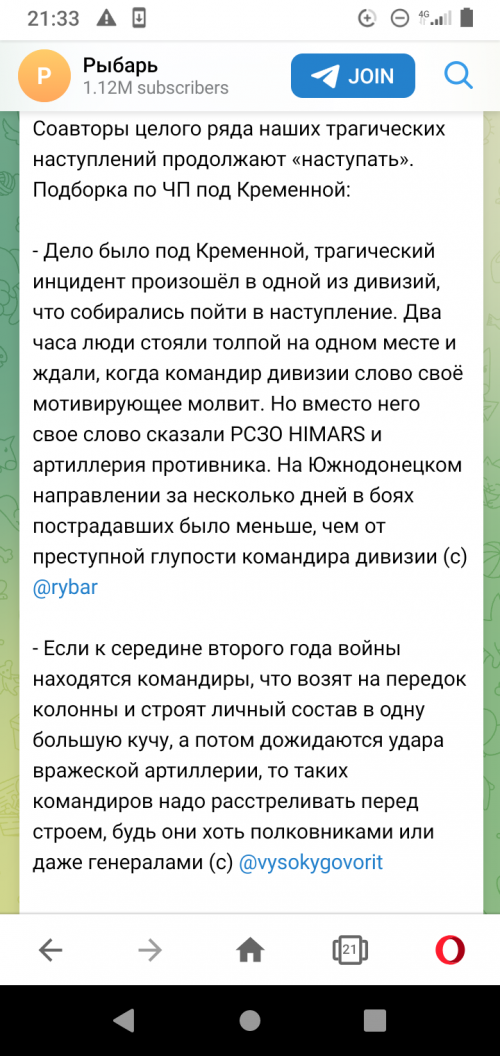 21:33 4G

P Рыбарь
1.12M subscribers
JOIN

Соавторы целого ряда наших трагических наступлений продолжают «наступать». Подборка по ЧП под Кременной:

- Дело было под Кременной, трагический инцидент произошёл в одной из дивизий, что собирались пойти в наступление. Два часа люди стояли толпой на одном месте и ждали, когда командир дивизии слово своё мотивирующее молвит. Но вместо него свое слово сказали РСЗО HIMARS и артиллерия противника. На Южнодонецком направлении за несколько дней в боях пострадавших было меньше, чем от преступной глупости командира дивизии (с) @rybar

- Если к середине второго года войны находятся командиры, что возят на передок колонны и строят личный состав в одну большую кучу, а потом дожидаются удара вражеской артиллерии, то таких командиров надо расстреливать перед строем, будь они хоть полковниками или даже генералами (с) @vysokygovorit

21